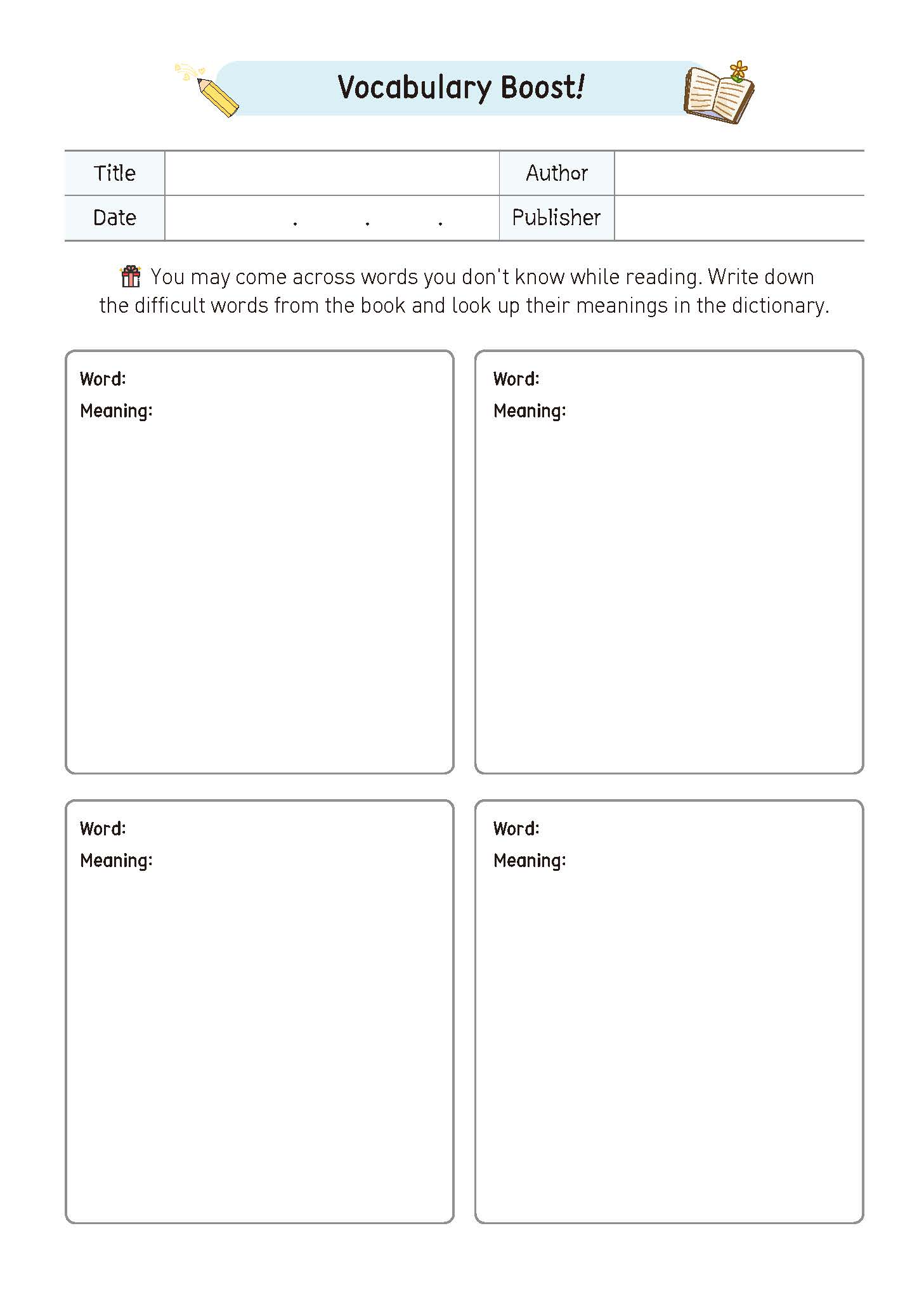 Vocabulary Boost!

| Title | | Author | |
|---|---|---|---|
| Date | . . . | Publisher | |

You may come across words you don't know while reading. Write down the difficult words from the book and look up their meanings in the dictionary.

Word:
Meaning:

Word:
Meaning:

Word:
Meaning:

Word:
Meaning: